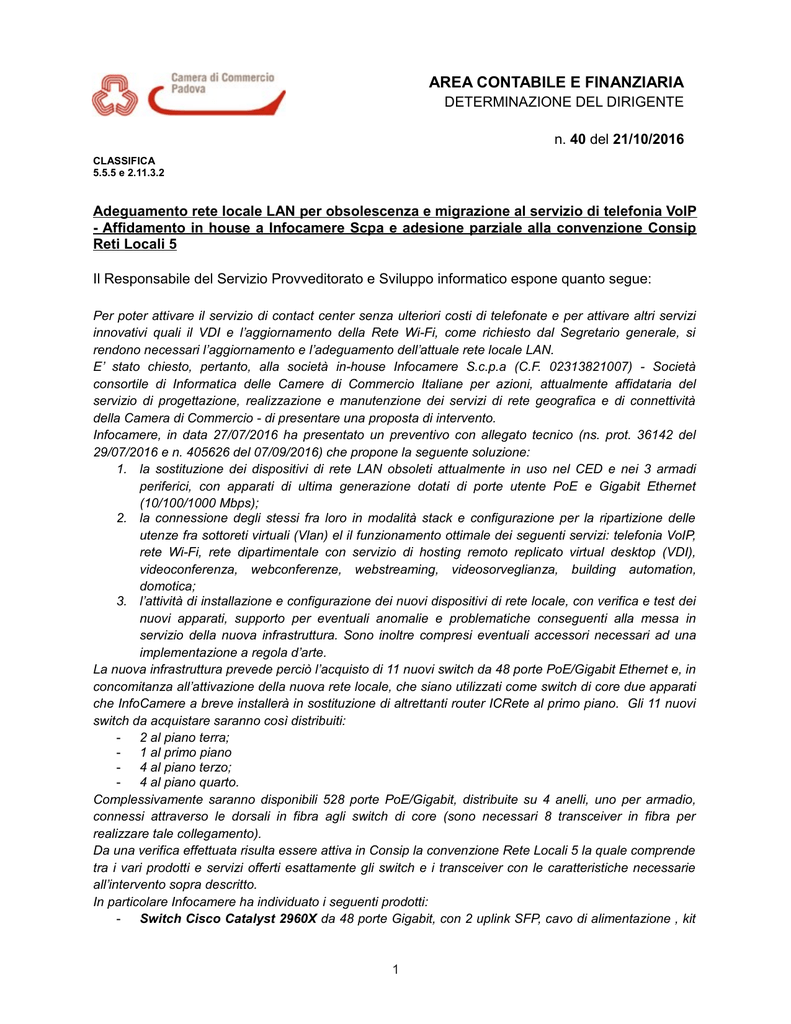 Camera di Commercio
Padova

AREA CONTABILE E FINANZIARIA
DETERMINAZIONE DEL DIRIGENTE

n. 40 del 21/10/2016

CLASSIFICA
5.5.5 e 2.11.3.2

Adeguamento rete locale LAN per obsolescenza e migrazione al servizio di telefonia VoIP - Affidamento in house a Infocamere Scpa e adesione parziale alla convenzione Consip Reti Locali 5

Il Responsabile del Servizio Provveditorato e Sviluppo informatico espone quanto segue:

Per poter attivare il servizio di contact center senza ulteriori costi di telefonate e per attivare altri servizi innovativi quali il VDI e l'aggiornamento della Rete Wi-Fi, come richiesto dal Segretario generale, si rendono necessari l'aggiornamento e l'adeguamento dell'attuale rete locale LAN.
E' stato chiesto, pertanto, alla società in-house Infocamere S.c.p.a (C.F. 02313821007) - Società consortile di Informatica delle Camere di Commercio Italiane per azioni, attualmente affidataria del servizio di progettazione, realizzazione e manutenzione dei servizi di rete geografica e di connettività della Camera di Commercio - di presentare una proposta di intervento.
Infocamere, in data 27/07/2016 ha presentato un preventivo con allegato tecnico (ns. prot. 36142 del 29/07/2016 e n. 405626 del 07/09/2016) che propone la seguente soluzione:
1. la sostituzione dei dispositivi di rete LAN obsoleti attualmente in uso nel CED e nei 3 armadi periferici, con apparati di ultima generazione dotati di porte utente PoE e Gigabit Ethernet (10/100/1000 Mbps);
2. la connessione degli stessi fra loro in modalità stack e configurazione per la ripartizione delle utenze fra sottoreti virtuali (Vlan) el il funzionamento ottimale dei seguenti servizi: telefonia VoIP, rete Wi-Fi, rete dipartimentale con servizio di hosting remoto replicato virtual desktop (VDI), videoconferenza, webconferenze, webstreaming, videosorveglianza, building automation, domotica;
3. l'attività di installazione e configurazione dei nuovi dispositivi di rete locale, con verifica e test dei nuovi apparati, supporto per eventuali anomalie e problematiche conseguenti alla messa in servizio della nuova infrastruttura. Sono inoltre compresi eventuali accessori necessari ad una implementazione a regola d'arte.
La nuova infrastruttura prevede perciò l'acquisto di 11 nuovi switch da 48 porte PoE/Gigabit Ethernet e, in concomitanza all'attivazione della nuova rete locale, che siano utilizzati come switch di core due apparati che InfoCamere a breve installerà in sostituzione di altrettanti router ICRete al primo piano. Gli 11 nuovi switch da acquistare saranno così distribuiti:
- 2 al piano terra;
- 1 al primo piano
- 4 al piano terzo;
- 4 al piano quarto.
Complessivamente saranno disponibili 528 porte PoE/Gigabit, distribuite su 4 anelli, uno per armadio, connessi attraverso le dorsali in fibra agli switch di core (sono necessari 8 transceiver in fibra per realizzare tale collegamento).
Da una verifica effettuata risulta essere attiva in Consip la convenzione Rete Locali 5 la quale comprende tra i vari prodotti e servizi offerti esattamente gli switch e i transceiver con le caratteristiche necessarie all'intervento sopra descritto.
In particolare Infocamere ha individuato i seguenti prodotti:
- Switch Cisco Catalyst 2960X da 48 porte Gigabit, con 2 uplink SFP, cavo di alimentazione , kit

1